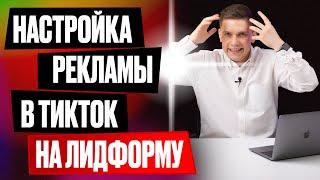 НАСТРОЙКА
РЕКЛАМЫ
В ТИКТОК
НА ЛИДФОРМУ